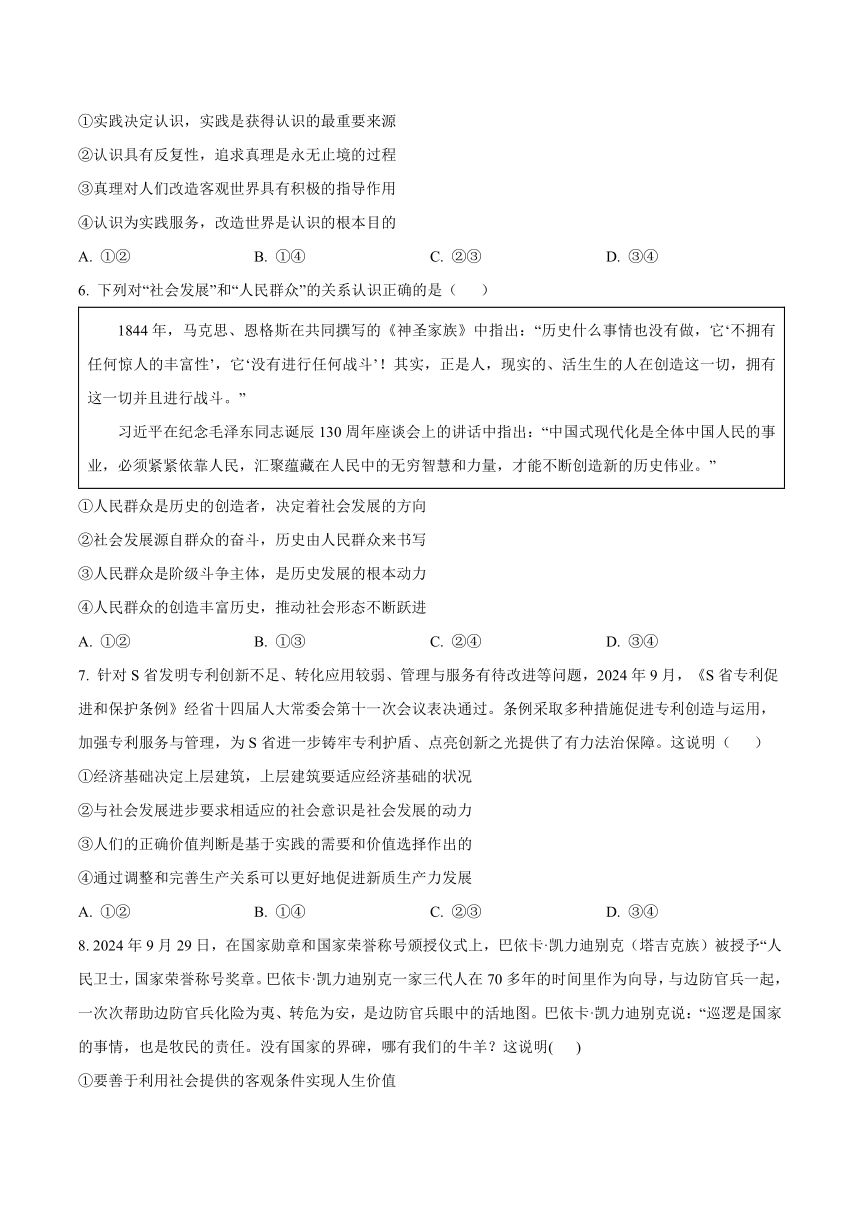 ①实践决定认识，实践是获得认识的最重要来源

②认识具有反复性，追求真理是永无止境的过程

③真理对人们改造客观世界具有积极的指导作用

④认识为实践服务，改造世界是认识的根本目的

A. ①② B. ①④ C. ②③ D. ③④

6. 下列对“社会发展”和“人民群众”的关系认识正确的是（ ）

1844 年，马克思、恩格斯在共同撰写的《神圣家族》中指出：“历史什么事情也没有做，它‘不拥有任何惊人的丰富性’，它‘没有进行任何战斗’！其实，正是人，现实的、活生生的人在创造这一切，拥有这一切并且进行战斗。”

习近平在纪念毛泽东同志诞辰 130 周年座谈会上的讲话中指出：“中国式现代化是全体中国人民的事业，必须紧紧依靠人民，汇聚蕴藏在人民中的无穷智慧和力量，才能不断创造新的历史伟业。”

①人民群众是历史的创造者，决定着社会发展的方向

②社会发展源自群众的奋斗，历史由人民群众来书写

③人民群众是阶级斗争主体，是历史发展的根本动力

④人民群众的创造丰富历史，推动社会形态不断跃进

A. ①② B. ①③ C. ②④ D. ③④

7. 针对 S 省发明专利创新不足、转化应用较弱、管理与服务有待改进等问题，2024 年 9 月，《S 省专利促进和保护条例》经省十四届人大常委会第十一次会议表决通过。条例采取多种措施促进专利创造与运用，加强专利服务与管理，为 S 省进一步铸牢专利护盾、点亮创新之光提供了有力法治保障。这说明（ ）

①经济基础决定上层建筑，上层建筑要适应经济基础的状况

②与社会发展进步要求相适应的社会意识是社会发展的动力

③人们的正确价值判断是基于实践的需要和价值选择作出的

④通过调整和完善生产关系可以更好地促进新质生产力发展

A. ①② B. ①④ C. ②③ D. ③④

8. 2024 年 9 月 29 日，在国家勋章和国家荣誉称号颁授仪式上，巴依卡·凯力迪别克（塔吉克族）被授予“人民卫士，国家荣誉称号奖章。巴依卡·凯力迪别克一家三代人在 70 多年的时间里作为向导，与边防官兵一起，一次次帮助边防官兵化险为夷、转危为安，是边防官兵眼中的活地图。巴依卡·凯力迪别克说：“巡逻是国家的事情，也是牧民的责任。没有国家的界碑，哪有我们的牛羊？这说明( )

①要善于利用社会提供的客观条件实现人生价值